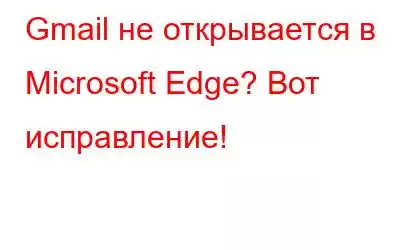 Gmail не открывается в Microsoft Edge? Вот исправление!